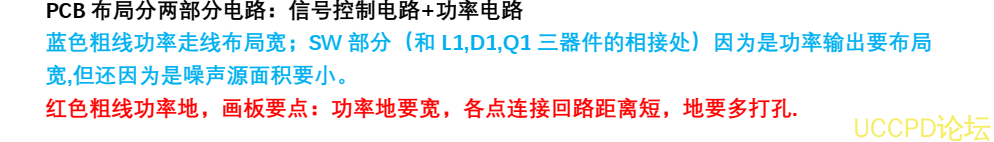 PCB 布局分两部分电路：信号控制电路+功率电路

蓝色粗线功率走线布局宽；SW 部分（和 L1,D1,Q1 三器件的相接处）因为是功率输出要布局宽,但还因为是噪声源面积要小。

红色粗线功率地，画板要点：功率地要宽，各点连接回路距离短，地要多打孔.

UCCPD论坛